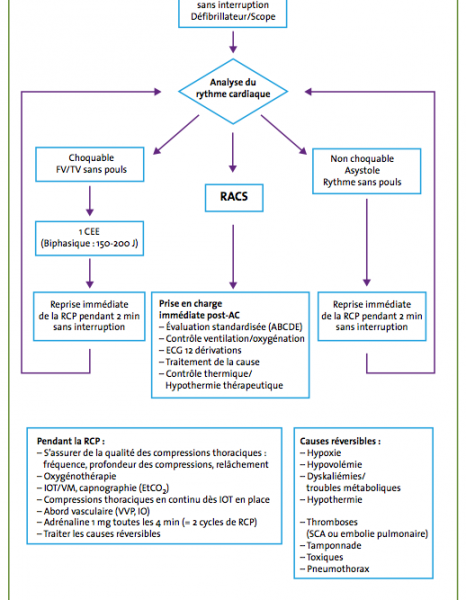 sans interruption
Défibrillateur/Scope

Analyse du rythme cardiaque

Choquable
FV/TV sans pouls

1 CEE
(Biphasique : 150-200 J)

Reprise immédiate de la RCP pendant 2 min sans interruption

RACS

Prise en charge immédiate post-AC
– Évaluation standardisée (ABCDE)
– Contrôle ventilation/oxygénation
– ECG 12 dérivations
– Traitement de la cause
– Contrôle thermique/ Hypothermie thérapeutique

Non choquable
Asystole
Rythme sans pouls

Reprise immédiate de la RCP pendant 2 min sans interruption

Pendant la RCP :
– S'assurer de la qualité des compressions thoraciques : fréquence, profondeur des compressions, relâchement
– Oxygénothérapie
– IOT/VM, capnographie ($EtCO_2$)
– Compressions thoraciques en continu dès IOT en place
– Abord vasculaire (VVP, IO)
– Adrénaline 1 mg toutes les 4 min (= 2 cycles de RCP)
– Traiter les causes réversibles

Causes réversibles :
– Hypoxie
– Hypovolémie
– Dyskaliémies/ troubles métaboliques
– Hypothermie

– Thromboses (SCA ou embolie pulmonaire)
– Tamponnade
– Toxiques
– Pneumothorax